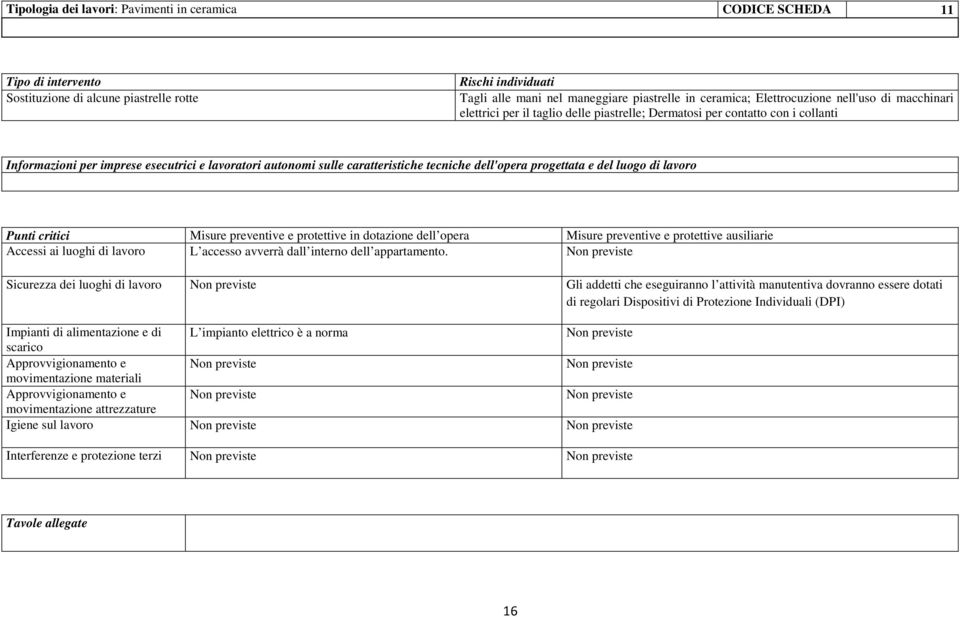 | Tipologia dei lavori: Pavimenti in ceramica | CODICE SCHEDA | 11 |
|---|---|---|

| Tipo di intervento | Rischi individuati |
|---|---|
| Sostituzione di alcune piastrelle rotte | Tagli alle mani nel maneggiare piastrelle in ceramica; Elettrocuzione nell'uso di macchinari elettrici per il taglio delle piastrelle; Dermatosi per contatto con i collanti |

Informazioni per imprese esecutrici e lavoratori autonomi sulle caratteristiche tecniche dell'opera progettata e del luogo di lavoro

| Punti critici | Misure preventive e protettive in dotazione dell'opera | Misure preventive e protettive ausiliarie |
|---|---|---|
| Accessi ai luoghi di lavoro | L'accesso avverrà dall'interno dell'appartamento. | Non previste |
| Sicurezza dei luoghi di lavoro | Non previste | Gli addetti che eseguiranno l'attività manutentiva dovranno essere dotati di regolari Dispositivi di Protezione Individuali (DPI) |
| Impianti di alimentazione e di scarico | L'impianto elettrico è a norma | Non previste |
| Approvvigionamento e movimentazione materiali | Non previste | Non previste |
| Approvvigionamento e movimentazione attrezzature | Non previste | Non previste |
| Igiene sul lavoro | Non previste | Non previste |
| Interferenze e protezione terzi | Non previste | Non previste |

| Tavole allegate | |
|---|---|

16